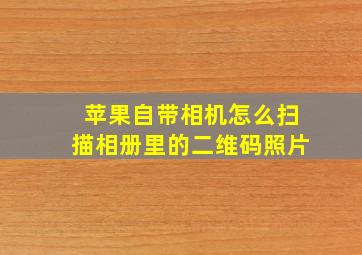 苹果自带相机怎么扫描相册里的二维码照片